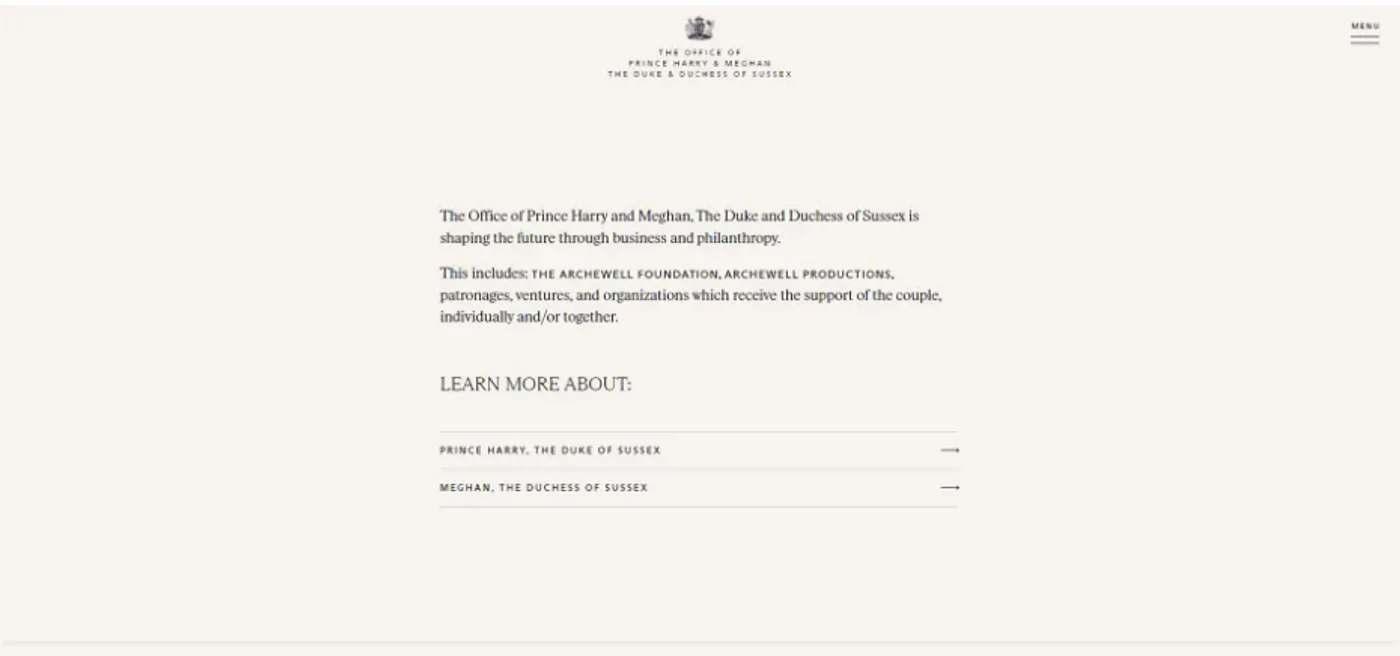 THE OFFICE OF
PRINCE HARRY & MEGHAN
THE DUKE & DUCHESS OF SUSSEX

MENU

The Office of Prince Harry and Meghan, The Duke and Duchess of Sussex is shaping the future through business and philanthropy.

This includes: THE ARCHEWELL FOUNDATION, ARCHEWELL PRODUCTIONS, patronages, ventures, and organizations which receive the support of the couple, individually and/or together.

LEARN MORE ABOUT:

PRINCE HARRY, THE DUKE OF SUSSEX

MEGHAN, THE DUCHESS OF SUSSEX